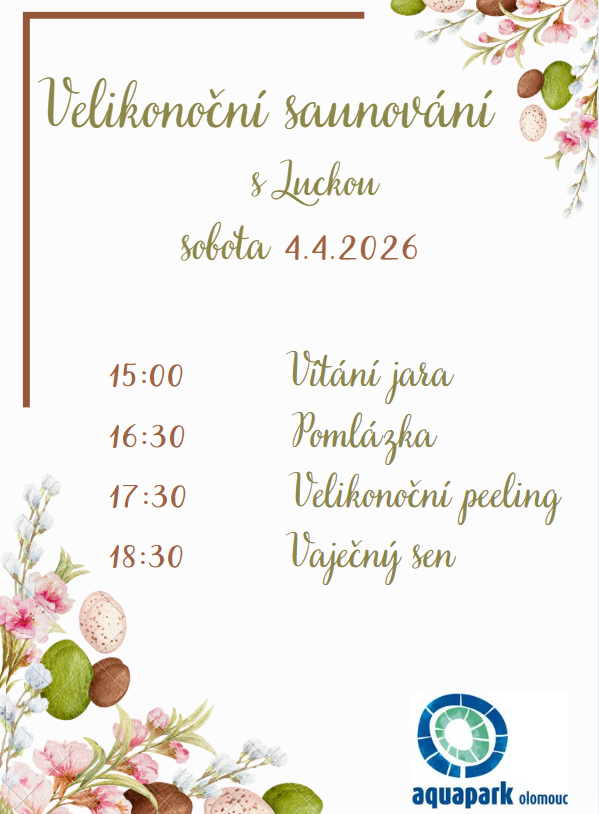 Velikonoční saunování
s Luckou
sobota 4.4.2026

15:00 Vítání jara
16:30 Pomlázka
17:30 Velikonoční peeling
18:30 Vaječný sen

aquapark olomouc